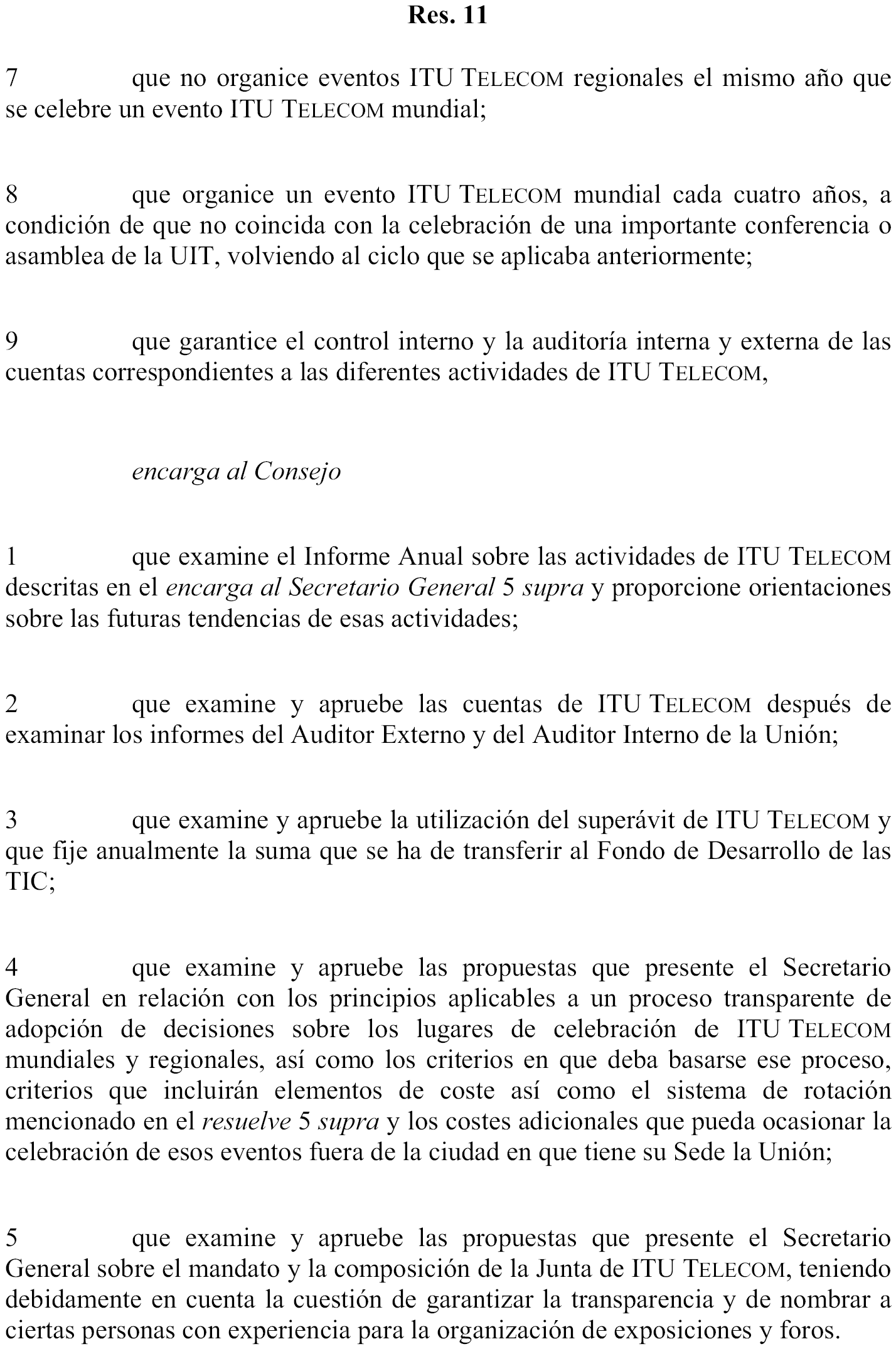 Res. 11

7 que no organice eventos ITU TELECOM regionales el mismo año que se celebre un evento ITU TELECOM mundial;

8 que organice un evento ITU TELECOM mundial cada cuatro años, a condición de que no coincida con la celebración de una importante conferencia o asamblea de la UIT, volviendo al ciclo que se aplicaba anteriormente;

9 que garantice el control interno y la auditoría interna y externa de las cuentas correspondientes a las diferentes actividades de ITU TELECOM,

encarga al Consejo

1 que examine el Informe Anual sobre las actividades de ITU TELECOM descritas en el encarga al Secretario General 5 supra y proporcione orientaciones sobre las futuras tendencias de esas actividades;

2 que examine y apruebe las cuentas de ITU TELECOM después de examinar los informes del Auditor Externo y del Auditor Interno de la Unión;

3 que examine y apruebe la utilización del superávit de ITU TELECOM y que fije anualmente la suma que se ha de transferir al Fondo de Desarrollo de las TIC;

4 que examine y apruebe las propuestas que presente el Secretario General en relación con los principios aplicables a un proceso transparente de adopción de decisiones sobre los lugares de celebración de ITU TELECOM mundiales y regionales, así como los criterios en que deba basarse ese proceso, criterios que incluirán elementos de coste así como el sistema de rotación mencionado en el resuelve 5 supra y los costes adicionales que pueda ocasionar la celebración de esos eventos fuera de la ciudad en que tiene su Sede la Unión;

5 que examine y apruebe las propuestas que presente el Secretario General sobre el mandato y la composición de la Junta de ITU TELECOM, teniendo debidamente en cuenta la cuestión de garantizar la transparencia y de nombrar a ciertas personas con experiencia para la organización de exposiciones y foros.